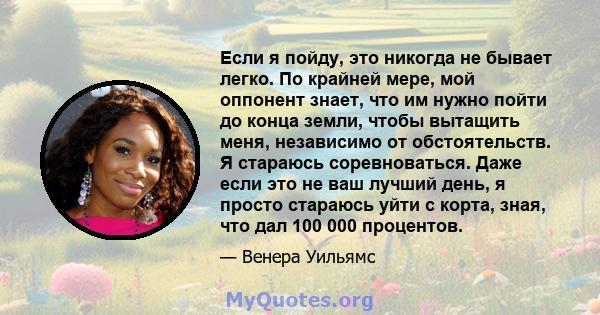 Если я пойду, это никогда не бывает легко. По крайней мере, мой оппонент знает, что им нужно пойти до конца земли, чтобы вытащить меня, независимо от обстоятельств. Я стараюсь соревноваться. Даже если это не ваш лучший день, я просто стараюсь уйти с корта, зная, что дал 100 000 процентов.

— Венера Уильямс

MyQuotes.org